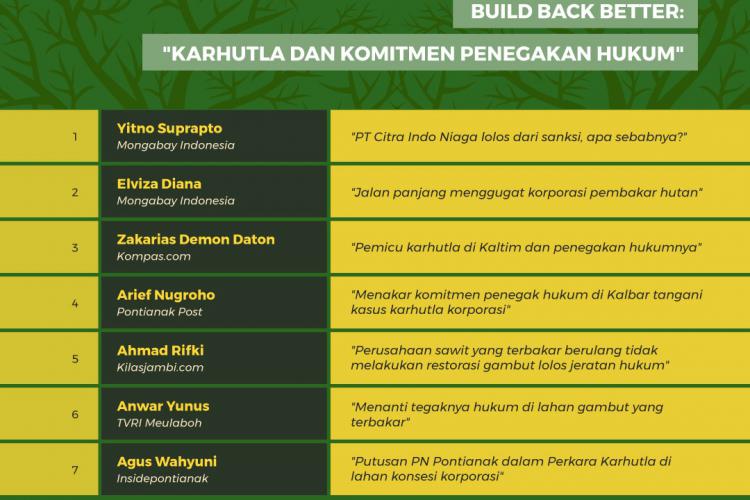 BUILD BACK BETTER:

"KARHUTLA DAN KOMITMEN PENEGAKAN HUKUM"

| 1 | Yitno Suprapto Mongabay Indonesia | "PT Citra Indo Niaga lolos dari sanksi, apa sebabnya?" |
|---|---|---|
| 2 | Elviza Diana Mongabay Indonesia | "Jalan panjang menggugat korporasi pembakar hutan" |
| 3 | Zakarias Demon Daton Kompas.com | "Pemicu karhutla di Kaltim dan penegakan hukumnya" |
| 4 | Arief Nugroho Pontianak Post | "Menakar komitmen penegak hukum di Kalbar tangani kasus karhutla korporasi" |
| 5 | Ahmad Rifki Kilasjambi.com | "Perusahaan sawit yang terbakar berulang tidak melakukan restorasi gambut lolos jeratan hukum" |
| 6 | Anwar Yunus TVRI Meulaboh | "Menanti tegaknya hukum di lahan gambut yang terbakar" |
| 7 | Agus Wahyuni Insidepontianak | "Putusan PN Pontianak dalam Perkara Karhutla di lahan konsesi korporasi" |